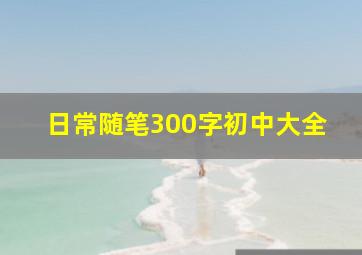 日常随笔300字初中大全